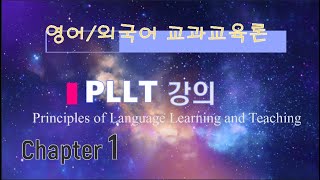 영어/외국어 교과교육론

PLLT 강의

Principles of Language Learning and Teaching

Chapter 1